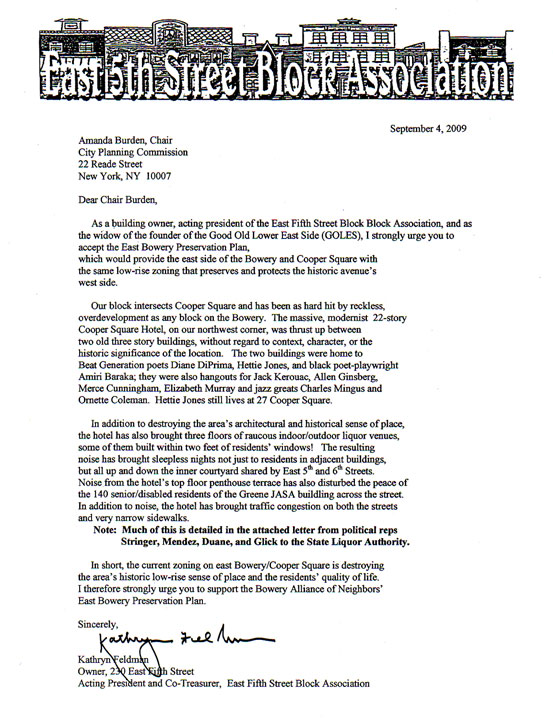 East 5th Street Block Association

September 4, 2009

Amanda Burden, Chair
City Planning Commission
22 Reade Street
New York, NY 10007

Dear Chair Burden,

As a building owner, acting president of the East Fifth Street Block Block Association, and as the widow of the founder of the Good Old Lower East Side (GOLES), I strongly urge you to accept the East Bowery Preservation Plan, which would provide the east side of the Bowery and Cooper Square with the same low-rise zoning that preserves and protects the historic avenue's west side.

Our block intersects Cooper Square and has been as hard hit by reckless, overdevelopment as any block on the Bowery. The massive, modernist 22-story Cooper Square Hotel, on our northwest corner, was thrust up between two old three story buildings, without regard to context, character, or the historic significance of the location. The two buildings were home to Beat Generation poets Diane DiPrima, Hettie Jones, and black poet-playwright Amiri Baraka; they were also hangouts for Jack Kerouac, Allen Ginsberg, Merce Cunningham, Elizabeth Murray and jazz greats Charles Mingus and Ornette Coleman. Hettie Jones still lives at 27 Cooper Square.

In addition to destroying the area's architectural and historical sense of place, the hotel has also brought three floors of raucous indoor/outdoor liquor venues, some of them built within two feet of residents' windows! The resulting noise has brought sleepless nights not just to residents in adjacent buildings, but all up and down the inner courtyard shared by East $5^{th}$ and $6^{th}$ Streets. Noise from the hotel's top floor penthouse terrace has also disturbed the peace of the 140 senior/disabled residents of the Greene JASA buildling across the street. In addition to noise, the hotel has brought traffic congestion on both the streets and very narrow sidewalks.

Note: Much of this is detailed in the attached letter from political reps Stringer, Mendez, Duane, and Glick to the State Liquor Authority.

In short, the current zoning on east Bowery/Cooper Square is destroying the area's historic low-rise sense of place and the residents' quality of life. I therefore strongly urge you to support the Bowery Alliance of Neighbors' East Bowery Preservation Plan.

Sincerely,

Kathryn Feldman

Kathryn Feldman
Owner, 230 East Fifth Street
Acting President and Co-Treasurer, East Fifth Street Block Association